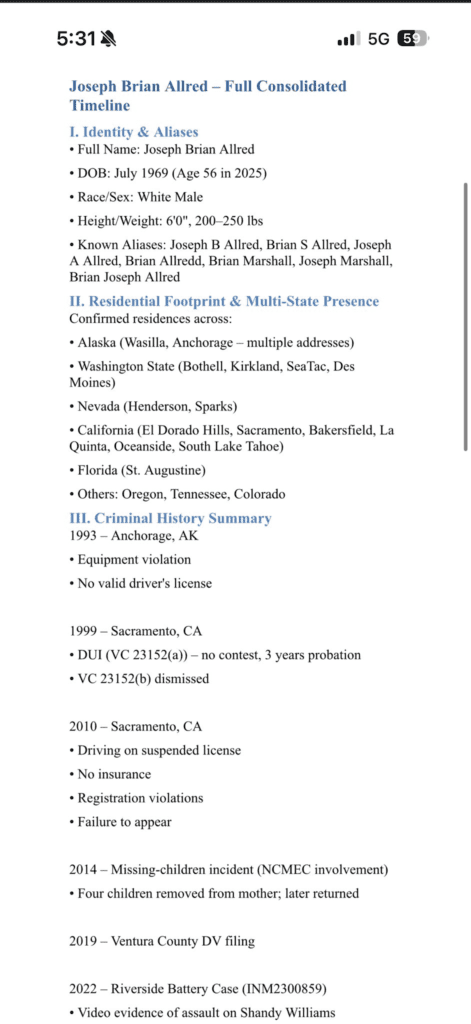 5:31 5G 59

Joseph Brian Allred – Full Consolidated Timeline

I. Identity & Aliases

• Full Name: Joseph Brian Allred

• DOB: July 1969 (Age 56 in 2025)

• Race/Sex: White Male

• Height/Weight: 6'0", 200–250 lbs

• Known Aliases: Joseph B Allred, Brian S Allred, Joseph A Allred, Brian Allredd, Brian Marshall, Joseph Marshall, Brian Joseph Allred

II. Residential Footprint & Multi-State Presence

Confirmed residences across:

• Alaska (Wasilla, Anchorage – multiple addresses)

• Washington State (Bothell, Kirkland, SeaTac, Des Moines)

• Nevada (Henderson, Sparks)

• California (El Dorado Hills, Sacramento, Bakersfield, La Quinta, Oceanside, South Lake Tahoe)

• Florida (St. Augustine)

• Others: Oregon, Tennessee, Colorado

III. Criminal History Summary

1993 – Anchorage, AK

• Equipment violation

• No valid driver's license

1999 – Sacramento, CA

• DUI (VC 23152(a)) – no contest, 3 years probation

• VC 23152(b) dismissed

2010 – Sacramento, CA

• Driving on suspended license

• No insurance

• Registration violations

• Failure to appear

2014 – Missing-children incident (NCMEC involvement)

• Four children removed from mother; later returned

2019 – Ventura County DV filing

2022 – Riverside Battery Case (INM2300859)

• Video evidence of assault on Shandy Williams